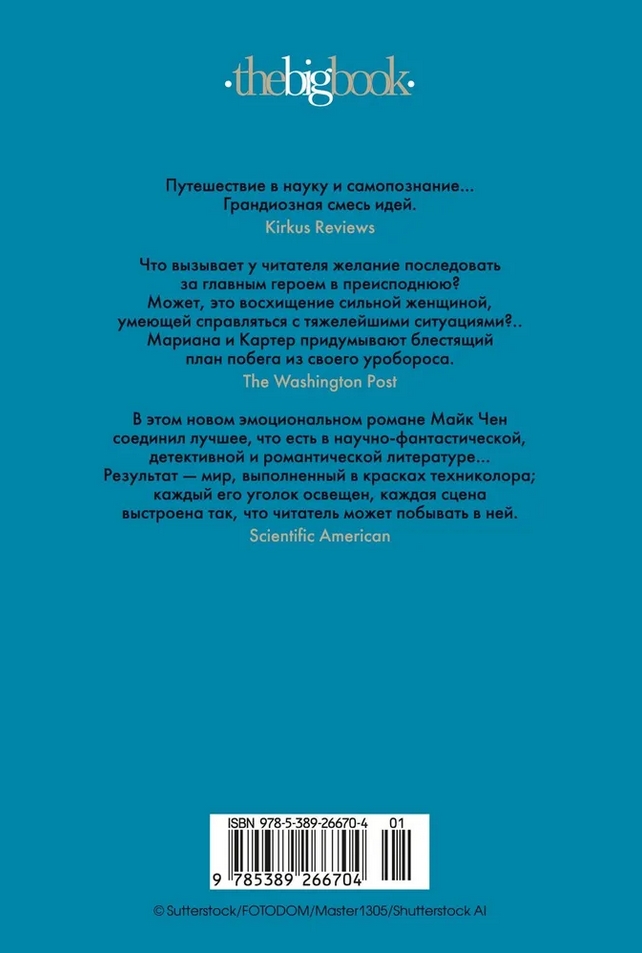 ·thebigbook·

Путешествие в науку и самопознание... Грандиозная смесь идей.
Kirkus Reviews

Что вызывает у читателя желание последовать за главным героем в преисподнюю? Может, это восхищение сильной женщиной, умеющей справляться с тяжелейшими ситуациями?.. Мариана и Картер придумывают блестящий план побега из своего уробороса.
The Washington Post

В этом новом эмоциональном романе Майк Чен соединил лучшее, что есть в научно-фантастической, детективной и романтической литературе... Результат — мир, выполненный в красках техниколора; каждый его уголок освещен, каждая сцена выстроена так, что читатель может побывать в ней.
Scientific American

ISBN 978-5-389-26670-4 01

9 785389 266704

© Sutterstock/FOTODOM/Master1305/Shutterstock AI